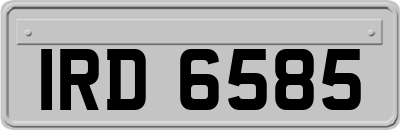 IRD 6585